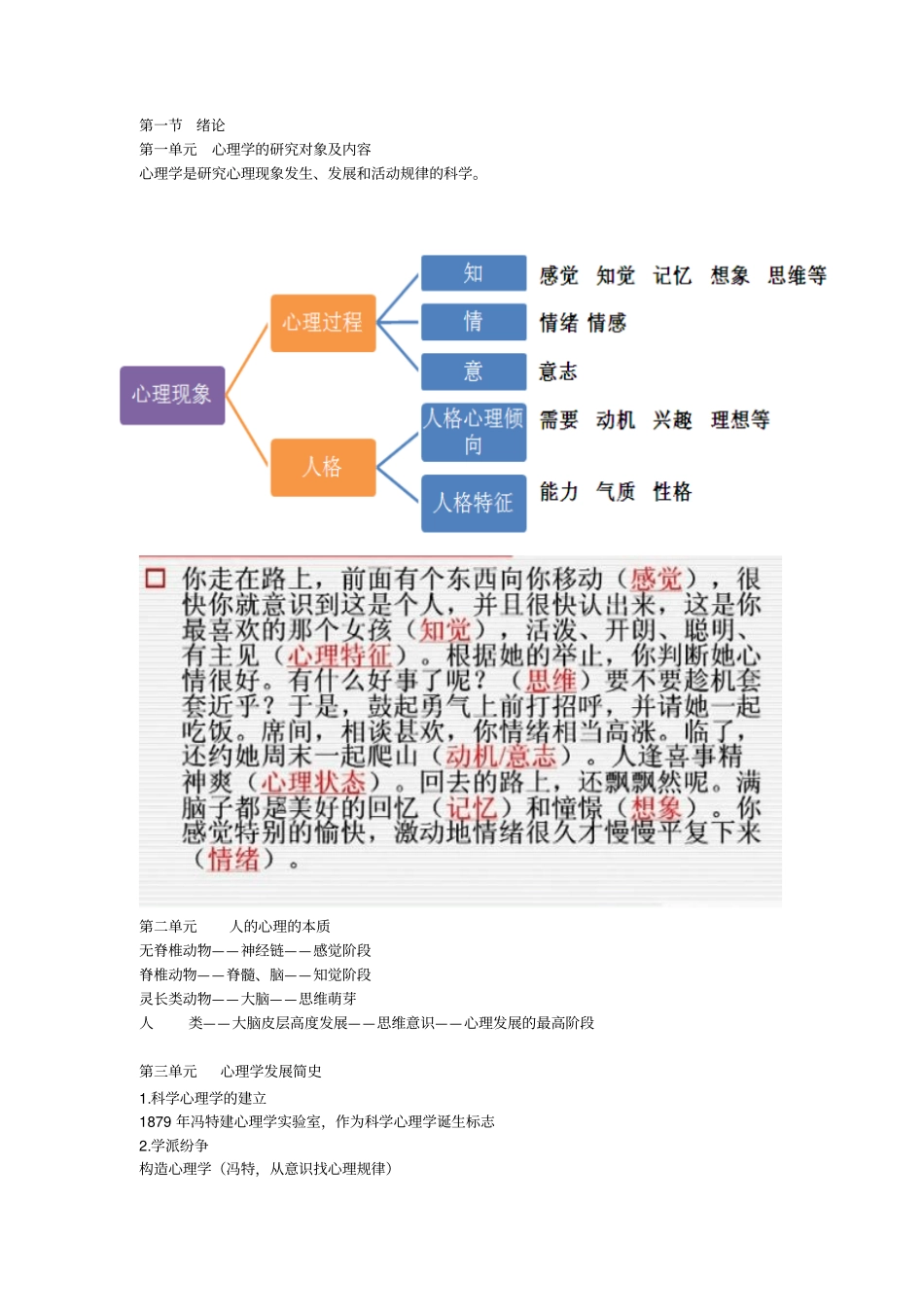 第一节 绪论
第一单元 心理学的研究对象及内容
心理学是研究心理现象发生、发展和活动规律的科学。

心理现象
心理过程
人格
知
情
意
人格心理倾向
人格特征
感觉 知觉 记忆 想象 思维等
情绪 情感
意志
需要 动机 兴趣 理想等
能力 气质 性格

你走在路上，前面有个东西向你移动（感觉），很快你就意识到这是个人，并且很快认出来，这是你最喜欢的那个女孩（知觉），活泼、开朗、聪明、有主见（心理特征）。根据她的举止，你判断她心情很好。有什么好事了呢？（思维）要不要趁机套套近乎？于是，鼓起勇气上前打招呼，并请她一起吃饭。席间，相谈甚欢，你情绪相当高涨。临了，还约她周末一起爬山（动机/意志）。人逢喜事精神爽（心理状态）。回去的路上，还飘飘然呢。满脑子都是美好的回忆（记忆）和憧憬（想象）。你感觉特别的愉快，激动地情绪很久才慢慢平复下来（情绪）。

第二单元 人的心理的本质
无脊椎动物——神经链——感觉阶段
脊椎动物——脊髓、脑——知觉阶段
灵长类动物——大脑——思维萌芽
人 类——大脑皮层高度发展——思维意识——心理发展的最高阶段

第三单元 心理学发展简史
1.科学心理学的建立
1879 年冯特建心理学实验室，作为科学心理学诞生标志
2.学派纷争
构造心理学（冯特，从意识找心理规律）